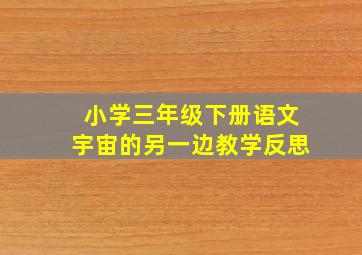 小学三年级下册语文
宇宙的另一边教学反思